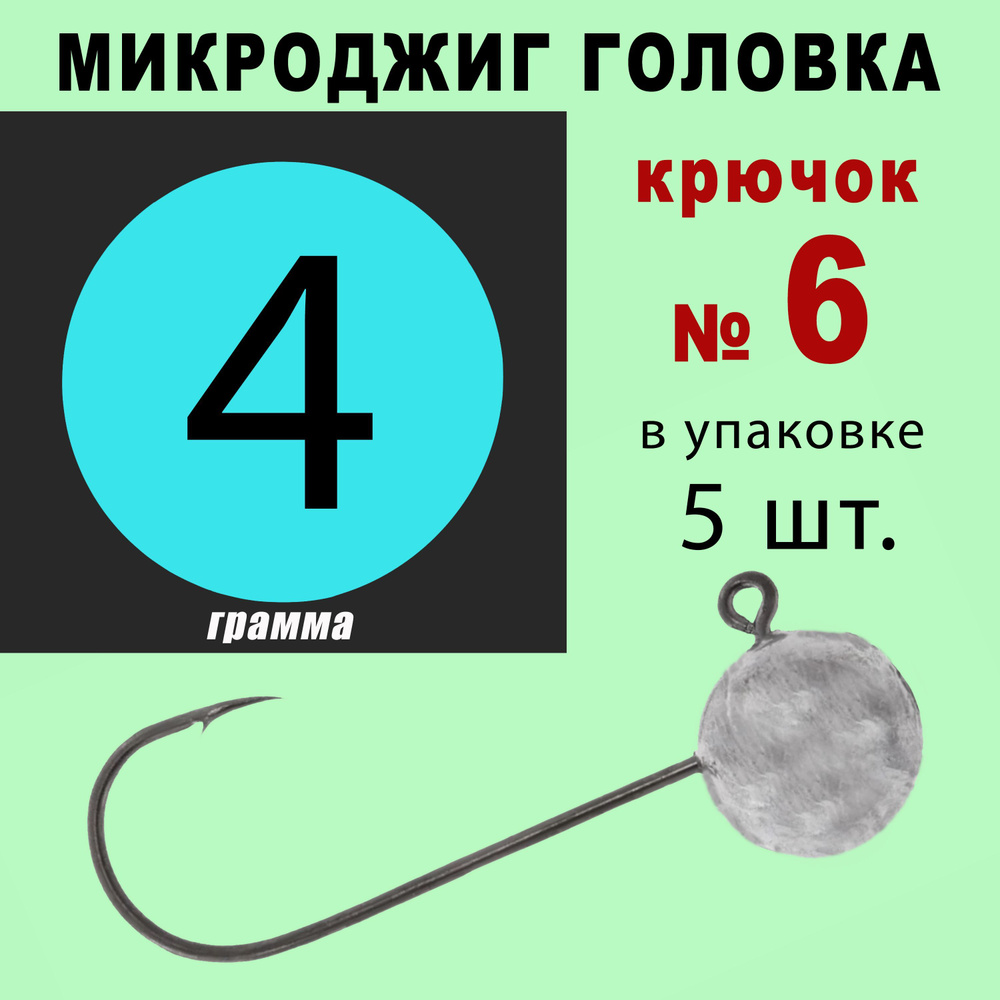 МИКРОДЖИГ ГОЛОВКА

4

грамма

крючок

№ 6

в упаковке

5 шт.